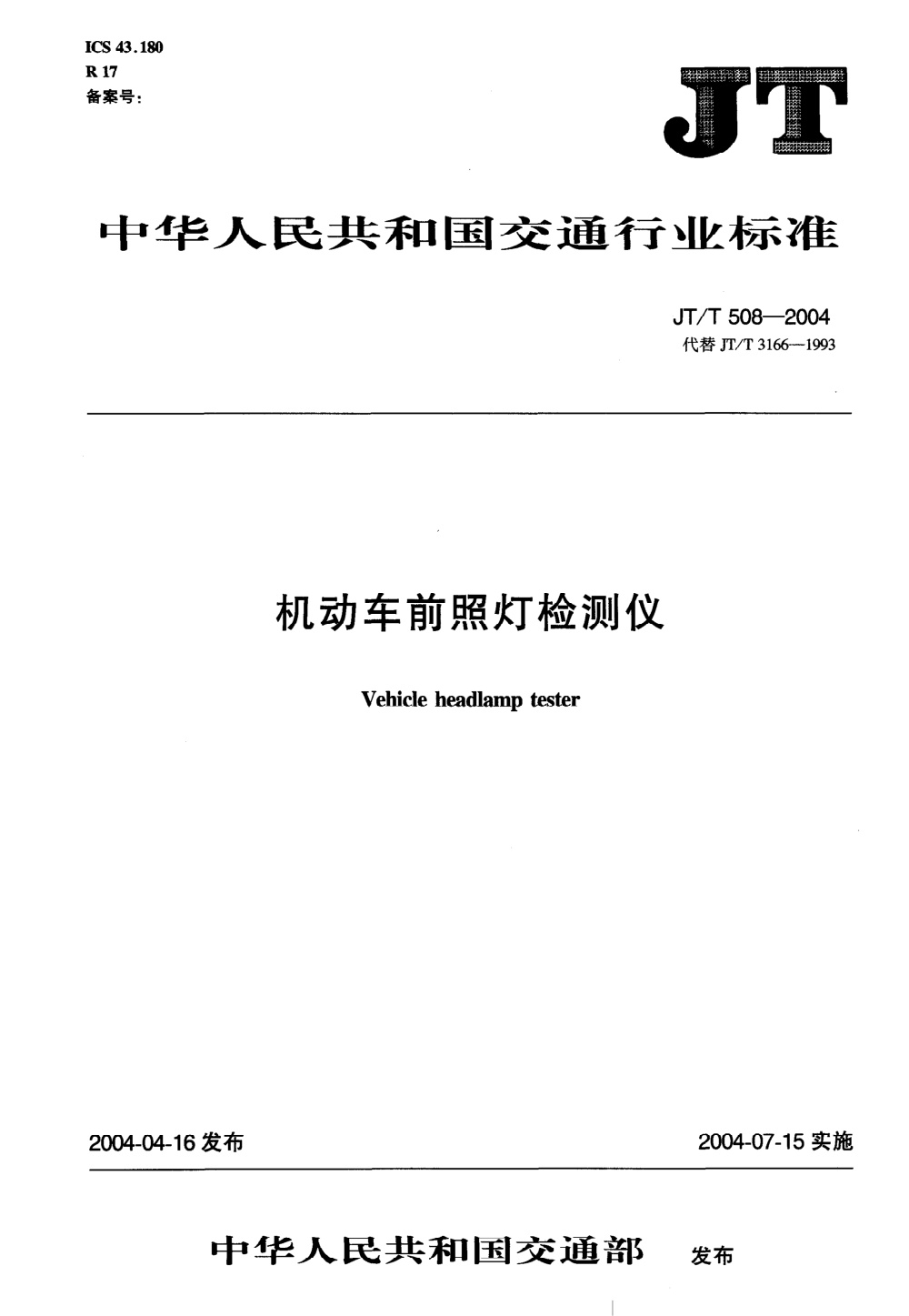 ICS 43.180
R 17
备案号:

JT

中华人民共和国交通行业标准

JT/T 508—2004
代替 JT/T 3166—1993

机动车前照灯检测仪

Vehicle headlamp tester

2004-04-16 发布

2004-07-15 实施

中华人民共和国交通部 发布